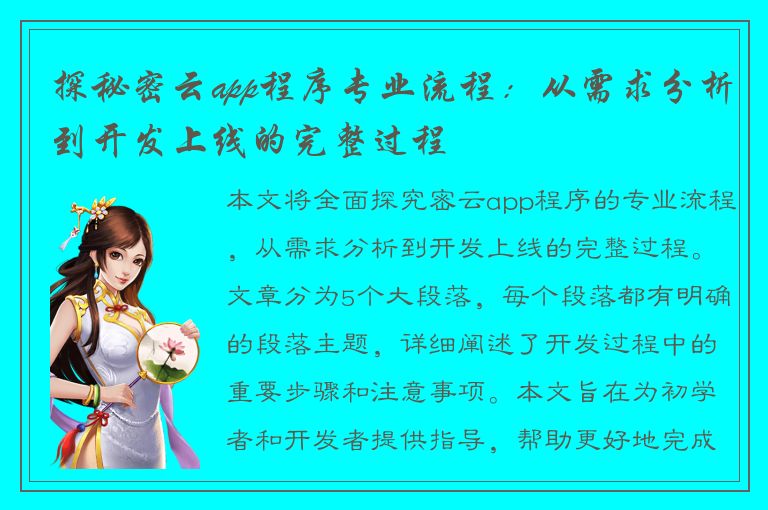 探秘密云app程序专业流程：从需求分析到开发上线的完整过程

本文将全面探究密云app程序的专业流程，从需求分析到开发上线的完整过程。文章分为5个大段落，每个段落都有明确的段落主题，详细阐述了开发过程中的重要步骤和注意事项。本文旨在为初学者和开发者提供指导，帮助更好地完成